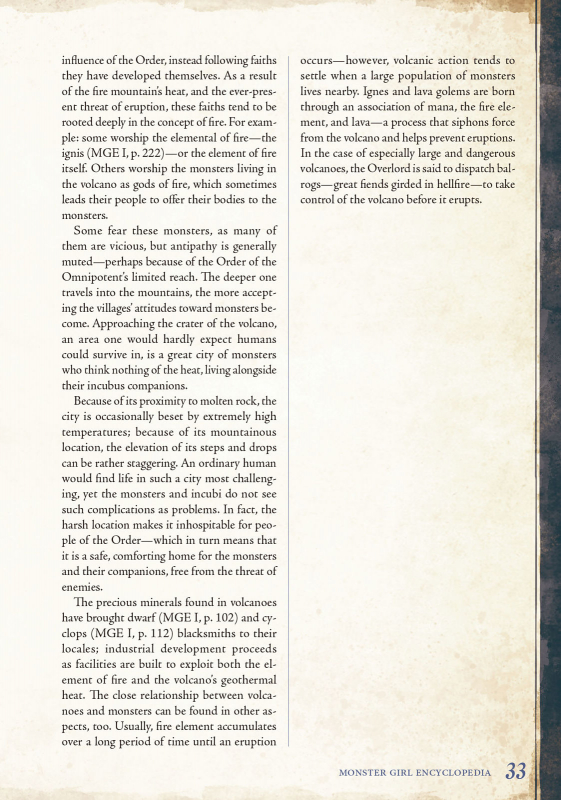 influence of the Order, instead following faiths they have developed themselves. As a result of the fire mountain's heat, and the ever-present threat of eruption, these faiths tend to be rooted deeply in the concept of fire. For example: some worship the elemental of fire—the ignis (MGE I, p. 222)—or the element of fire itself. Others worship the monsters living in the volcano as gods of fire, which sometimes leads their people to offer their bodies to the monsters.

Some fear these monsters, as many of them are vicious, but antipathy is generally muted—perhaps because of the Order of the Omnipotent's limited reach. The deeper one travels into the mountains, the more accepting the villages' attitudes toward monsters become. Approaching the crater of the volcano, an area one would hardly expect humans could survive in, is a great city of monsters who think nothing of the heat, living alongside their incubus companions.

Because of its proximity to molten rock, the city is occasionally beset by extremely high temperatures; because of its mountainous location, the elevation of its steps and drops can be rather staggering. An ordinary human would find life in such a city most challenging, yet the monsters and incubi do not see such complications as problems. In fact, the harsh location makes it inhospitable for people of the Order—which in turn means that it is a safe, comforting home for the monsters and their companions, free from the threat of enemies.

The precious minerals found in volcanoes have brought dwarf (MGE I, p. 102) and cyclops (MGE I, p. 112) blacksmiths to their locales; industrial development proceeds as facilities are built to exploit both the element of fire and the volcano's geothermal heat. The close relationship between volcanoes and monsters can be found in other aspects, too. Usually, fire element accumulates over a long period of time until an eruption occurs—however, volcanic action tends to settle when a large population of monsters lives nearby. Ignes and lava golems are born through an association of mana, the fire element, and lava—a process that siphons force from the volcano and helps prevent eruptions. In the case of especially large and dangerous volcanoes, the Overlord is said to dispatch balrogs—great fiends girded in hellfire—to take control of the volcano before it erupts.

MONSTER GIRL ENCYCLOPEDIA 33